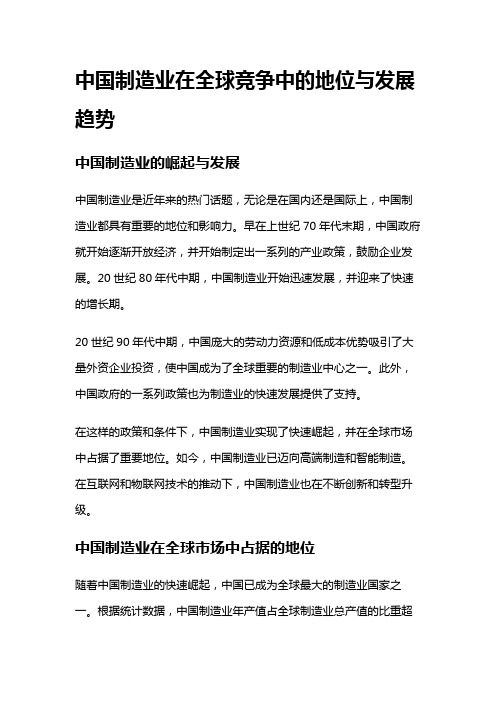 中国制造业在全球竞争中的地位与发展趋势

中国制造业的崛起与发展

中国制造业是近年来的热门话题，无论是在国内还是国际上，中国制造业都具有重要的地位和影响力。早在上世纪 70 年代末期，中国政府就开始逐渐开放经济，并开始制定出一系列的产业政策，鼓励企业发展。20 世纪 80 年代中期，中国制造业开始迅速发展，并迎来了快速的增长期。

20 世纪 90 年代中期，中国庞大的劳动力资源和低成本优势吸引了大量外资企业投资，使中国成为了全球重要的制造业中心之一。此外，中国政府的一系列政策也为制造业的快速发展提供了支持。

在这样的政策和条件下，中国制造业实现了快速崛起，并在全球市场中占据了重要地位。如今，中国制造业已迈向高端制造和智能制造。在互联网和物联网技术的推动下，中国制造业也在不断创新和转型升级。

中国制造业在全球市场中占据的地位

随着中国制造业的快速崛起，中国已成为全球最大的制造业国家之一。根据统计数据，中国制造业年产值占全球制造业总产值的比重超